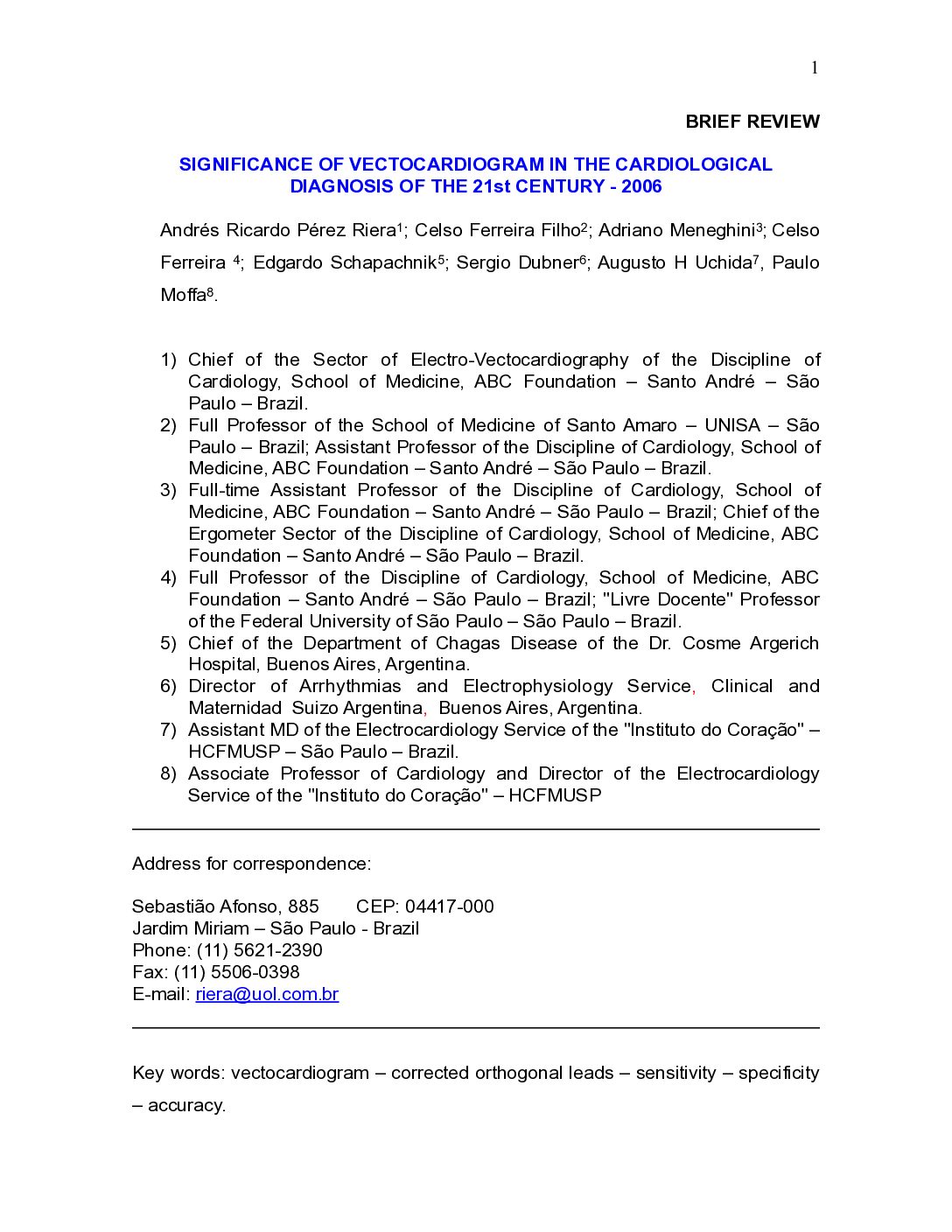 1

BRIEF REVIEW

SIGNIFICANCE OF VECTOCARDIOGRAM IN THE CARDIOLOGICAL DIAGNOSIS OF THE 21st CENTURY - 2006

Andrés Ricardo Pérez Riera$^{1}$; Celso Ferreira Filho$^{2}$; Adriano Meneghini$^{3}$; Celso Ferreira $^{4}$; Edgardo Schapachnik$^{5}$; Sergio Dubner$^{6}$; Augusto H Uchida$^{7}$, Paulo Moffa$^{8}$.

1) Chief of the Sector of Electro-Vectocardiography of the Discipline of Cardiology, School of Medicine, ABC Foundation – Santo André – São Paulo – Brazil.
2) Full Professor of the School of Medicine of Santo Amaro – UNISA – São Paulo – Brazil; Assistant Professor of the Discipline of Cardiology, School of Medicine, ABC Foundation – Santo André – São Paulo – Brazil.
3) Full-time Assistant Professor of the Discipline of Cardiology, School of Medicine, ABC Foundation – Santo André – São Paulo – Brazil; Chief of the Ergometer Sector of the Discipline of Cardiology, School of Medicine, ABC Foundation – Santo André – São Paulo – Brazil.
4) Full Professor of the Discipline of Cardiology, School of Medicine, ABC Foundation – Santo André – São Paulo – Brazil; "Livre Docente" Professor of the Federal University of São Paulo – São Paulo – Brazil.
5) Chief of the Department of Chagas Disease of the Dr. Cosme Argerich Hospital, Buenos Aires, Argentina.
6) Director of Arrhythmias and Electrophysiology Service, Clinical and Maternidad Suizo Argentina, Buenos Aires, Argentina.
7) Assistant MD of the Electrocardiology Service of the "Instituto do Coração" – HCFMUSP – São Paulo – Brazil.
8) Associate Professor of Cardiology and Director of the Electrocardiology Service of the "Instituto do Coração" – HCFMUSP

Address for correspondence:

Sebastião Afonso, 885 CEP: 04417-000
Jardim Miriam – São Paulo - Brazil
Phone: (11) 5621-2390
Fax: (11) 5506-0398
E-mail: riera@uol.com.br

Key words: vectocardiogram – corrected orthogonal leads – sensitivity – specificity – accuracy.